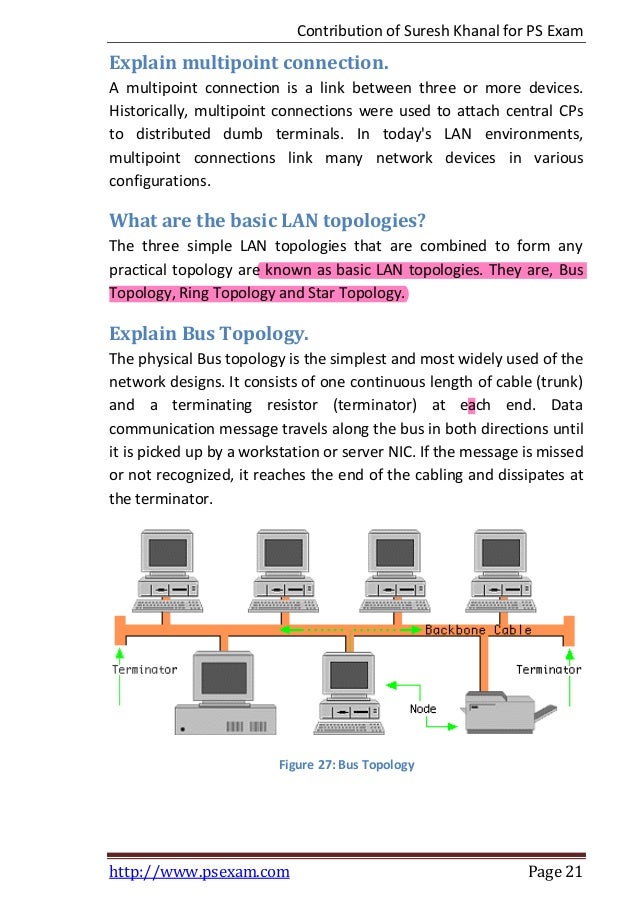 Contribution of Suresh Khanal for PS Exam

Explain multipoint connection.

A multipoint connection is a link between three or more devices. Historically, multipoint connections were used to attach central CPs to distributed dumb terminals. In today's LAN environments, multipoint connections link many network devices in various configurations.

What are the basic LAN topologies?

The three simple LAN topologies that are combined to form any practical topology are known as basic LAN topologies. They are, Bus Topology, Ring Topology and Star Topology.

Explain Bus Topology.

The physical Bus topology is the simplest and most widely used of the network designs. It consists of one continuous length of cable (trunk) and a terminating resistor (terminator) at each end. Data communication message travels along the bus in both directions until it is picked up by a workstation or server NIC. If the message is missed or not recognized, it reaches the end of the cabling and dissipates at the terminator.

Backbone Cable

Terminator

Terminator

Node

Figure 27: Bus Topology

http://www.psexam.com

Page 21